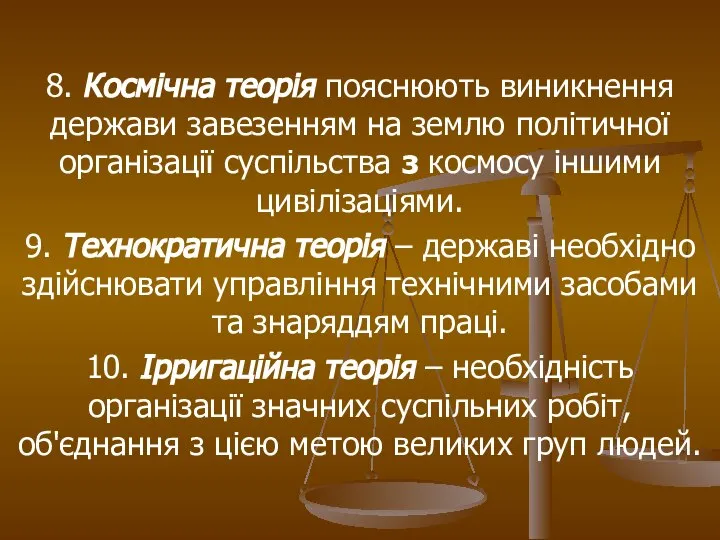 8. Космічна теорія пояснюють виникнення держави завезенням на землю політичної організації суспільства з космосу іншими цивілізаціями.

9. Технократична теорія – державі необхідно здійснювати управління технічними засобами та знаряддям праці.

10. Ірригаційна теорія – необхідність організації значних суспільних робіт, об'єднання з цією метою великих груп людей.